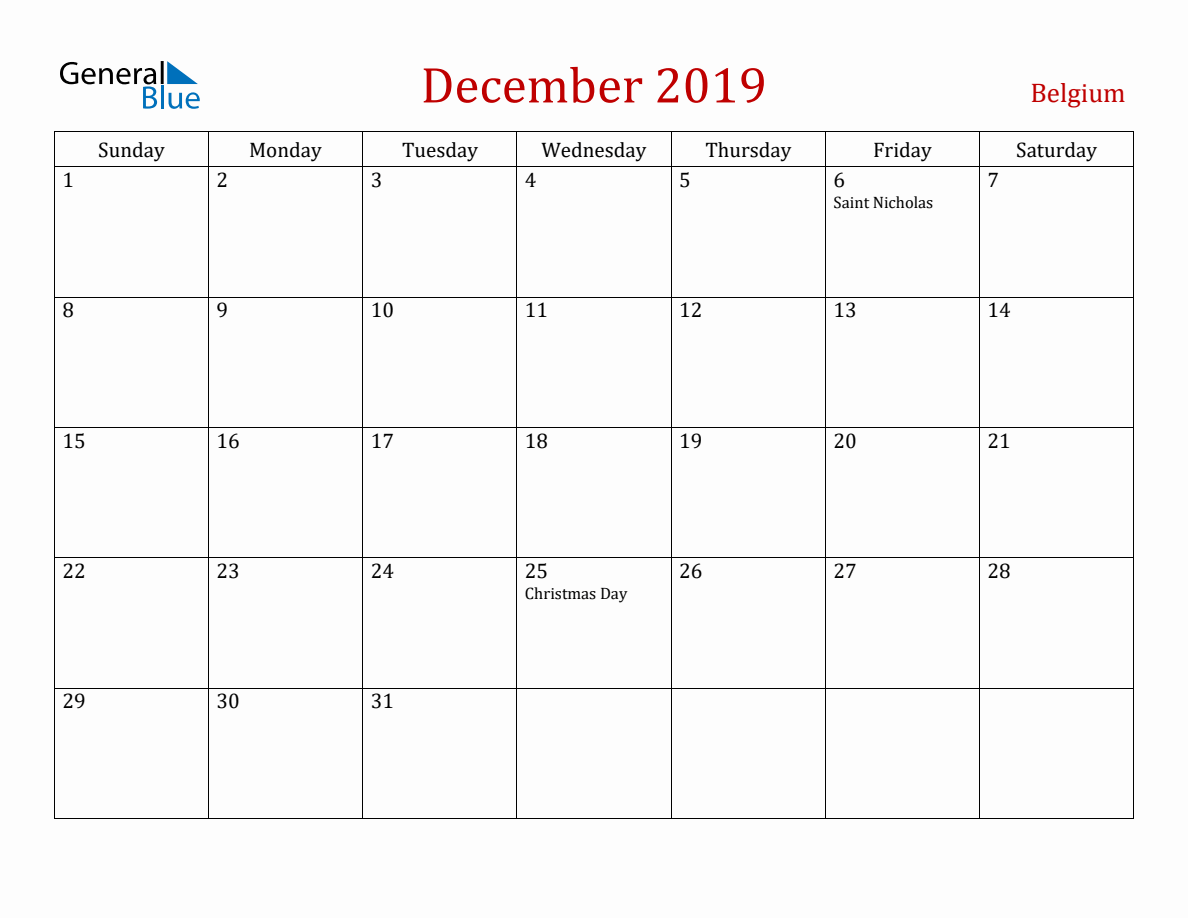 General Blue

December 2019

Belgium

| Sunday | Monday | Tuesday | Wednesday | Thursday | Friday | Saturday |
|---|---|---|---|---|---|---|
| 1 | 2 | 3 | 4 | 5 | 6 Saint Nicholas | 7 |
| 8 | 9 | 10 | 11 | 12 | 13 | 14 |
| 15 | 16 | 17 | 18 | 19 | 20 | 21 |
| 22 | 23 | 24 | 25 Christmas Day | 26 | 27 | 28 |
| 29 | 30 | 31 | | | | |